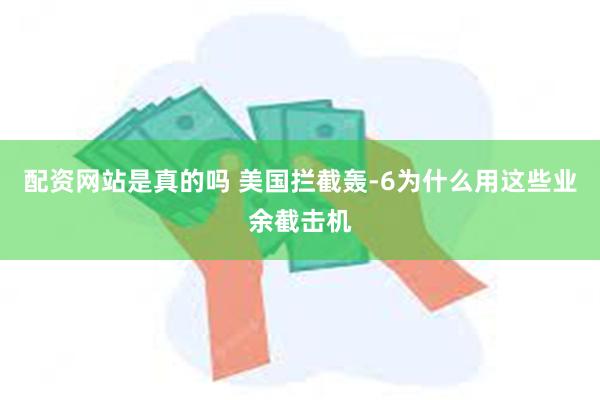 配资网站是真的吗 美国拦截轰-6为什么用这些业余截击机